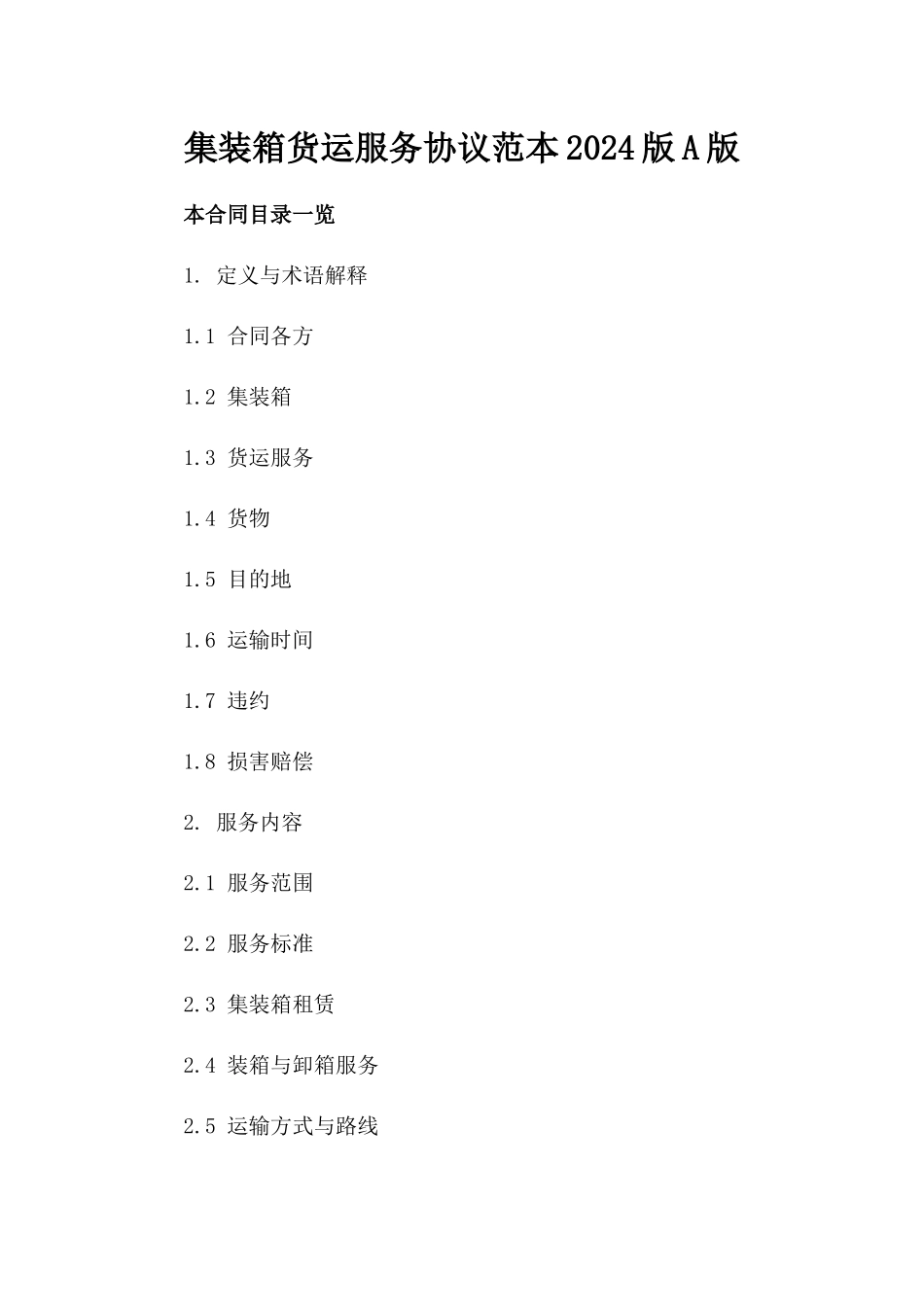 集装箱货运服务协议范本2024版A版

本合同目录一览

1. 定义与术语解释

1.1 合同各方

1.2 集装箱

1.3 货运服务

1.4 货物

1.5 目的地

1.6 运输时间

1.7 违约

1.8 损害赔偿

2. 服务内容

2.1 服务范围

2.2 服务标准

2.3 集装箱租赁

2.4 装箱与卸箱服务

2.5 运输方式与路线